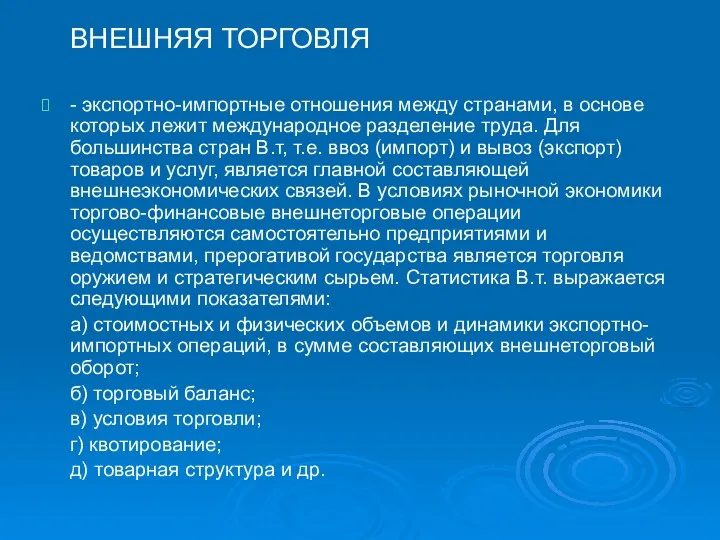 ВНЕШНЯЯ ТОРГОВЛЯ

- экспортно-импортные отношения между странами, в основе которых лежит международное разделение труда. Для большинства стран В.т, т.е. ввоз (импорт) и вывоз (экспорт) товаров и услуг, является главной составляющей внешнеэкономических связей. В условиях рыночной экономики торгово-финансовые внешнеторговые операции осуществляются самостоятельно предприятиями и ведомствами, прерогативой государства является торговля оружием и стратегическим сырьем. Статистика В.т. выражается следующими показателями:

а) стоимостных и физических объемов и динамики экспортно-импортных операций, в сумме составляющих внешнеторговый оборот;

б) торговый баланс;

в) условия торговли;

г) квотирование;

д) товарная структура и др.